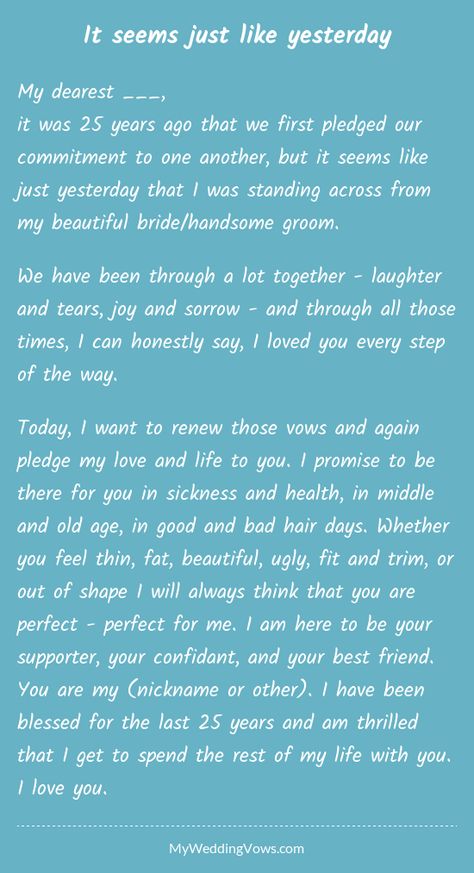 It seems just like yesterday

My dearest ___,
it was 25 years ago that we first pledged our commitment to one another, but it seems like just yesterday that I was standing across from my beautiful bride/handsome groom.

We have been through a lot together - laughter and tears, joy and sorrow - and through all those times, I can honestly say, I loved you every step of the way.

Today, I want to renew those vows and again pledge my love and life to you. I promise to be there for you in sickness and health, in middle and old age, in good and bad hair days. Whether you feel thin, fat, beautiful, ugly, fit and trim, or out of shape I will always think that you are perfect - perfect for me. I am here to be your supporter, your confidant, and your best friend. You are my (nickname or other). I have been blessed for the last 25 years and am thrilled that I get to spend the rest of my life with you. I love you.

MyWeddingVows.com